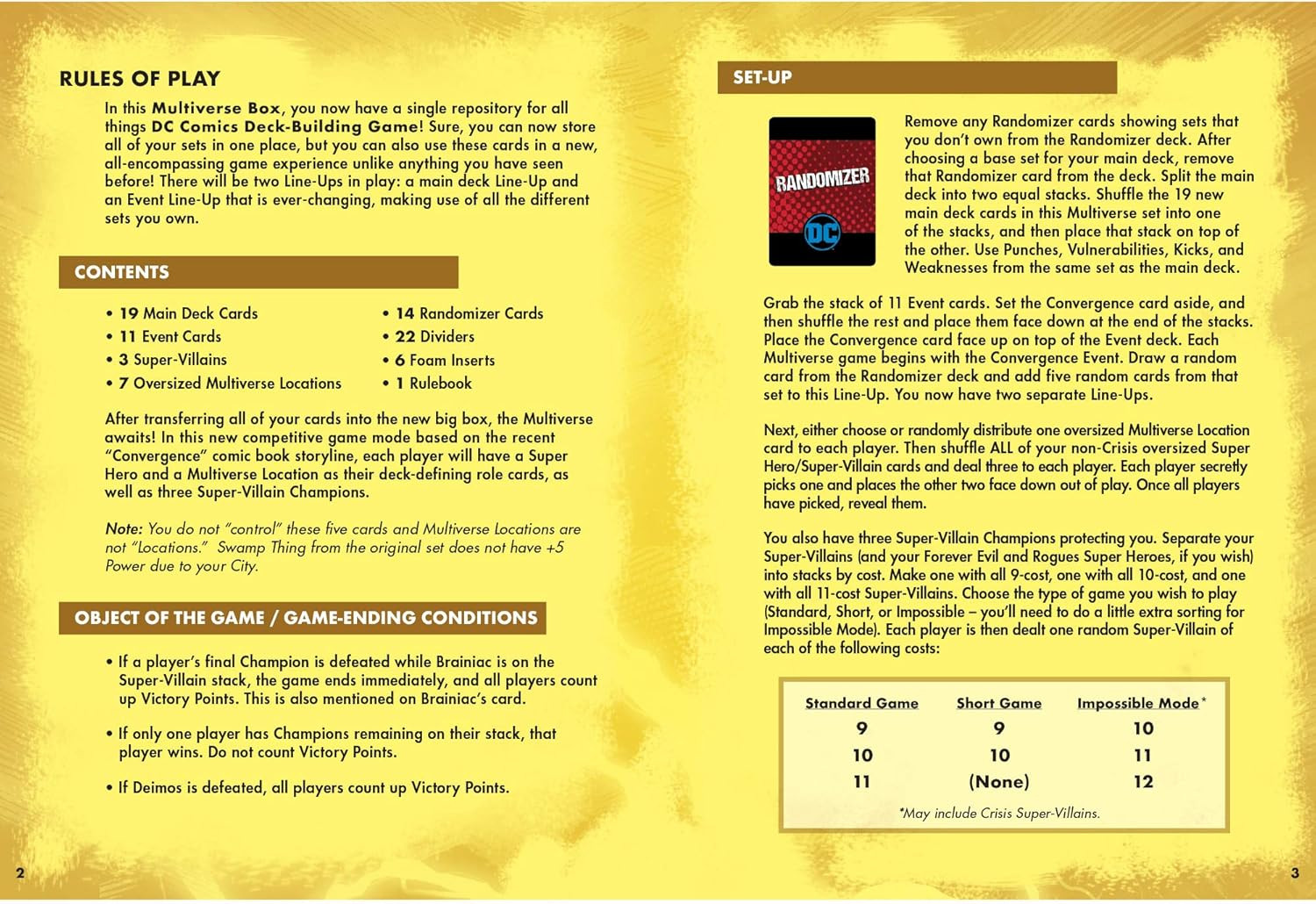 RULES OF PLAY

In this Multiverse Box, you now have a single repository for all things DC Comics Deck-Building Game! Sure, you can now store all of your sets in one place, but you can also use these cards in a new, all-encompassing game experience unlike anything you have seen before! There will be two Line-Ups in play: a main deck Line-Up and an Event Line-Up that is ever-changing, making use of all the different sets you own.

CONTENTS

• 19 Main Deck Cards
• 11 Event Cards
• 3 Super-Villains
• 7 Oversized Multiverse Locations
• 14 Randomizer Cards
• 22 Dividers
• 6 Foam Inserts
• 1 Rulebook

After transferring all of your cards into the new big box, the Multiverse awaits! In this new competitive game mode based on the recent "Convergence" comic book storyline, each player will have a Super Hero and a Multiverse Location as their deck-defining role cards, as well as three Super-Villain Champions.

Note: You do not "control" these five cards and Multiverse Locations are not "Locations." Swamp Thing from the original set does not have +5 Power due to your City.

OBJECT OF THE GAME / GAME-ENDING CONDITIONS

• If a player's final Champion is defeated while Brainiac is on the Super-Villain stack, the game ends immediately, and all players count up Victory Points. This is also mentioned on Brainiac's card.

• If only one player has Champions remaining on their stack, that player wins. Do not count Victory Points.

• If Deimos is defeated, all players count up Victory Points.

2

SET-UP

RANDOMIZER
DC

Remove any Randomizer cards showing sets that you don't own from the Randomizer deck. After choosing a base set for your main deck, remove that Randomizer card from the deck. Split the main deck into two equal stacks. Shuffle the 19 new main deck cards in this Multiverse set into one of the stacks, and then place that stack on top of the other. Use Punches, Vulnerabilities, Kicks, and Weaknesses from the same set as the main deck.

Grab the stack of 11 Event cards. Set the Convergence card aside, and then shuffle the rest and place them face down at the end of the stacks. Place the Convergence card face up on top of the Event deck. Each Multiverse game begins with the Convergence Event. Draw a random card from the Randomizer deck and add five random cards from that set to this Line-Up. You now have two separate Line-Ups.

Next, either choose or randomly distribute one oversized Multiverse Location card to each player. Then shuffle ALL of your non-Crisis oversized Super Hero/Super-Villain cards and deal three to each player. Each player secretly picks one and places the other two face down out of play. Once all players have picked, reveal them.

You also have three Super-Villain Champions protecting you. Separate your Super-Villains (and your Forever Evil and Rogues Super Heroes, if you wish) into stacks by cost. Make one with all 9-cost, one with all 10-cost, and one with all 11-cost Super-Villains. Choose the type of game you wish to play (Standard, Short, or Impossible – you'll need to do a little extra sorting for Impossible Mode). Each player is then dealt one random Super-Villain of each of the following costs:

| Standard Game | Short Game | Impossible Mode* |
|---|---|---|
| 9 | 9 | 10 |
| 10 | 10 | 11 |
| 11 | (None) | 12 |

*May include Crisis Super-Villains.

3